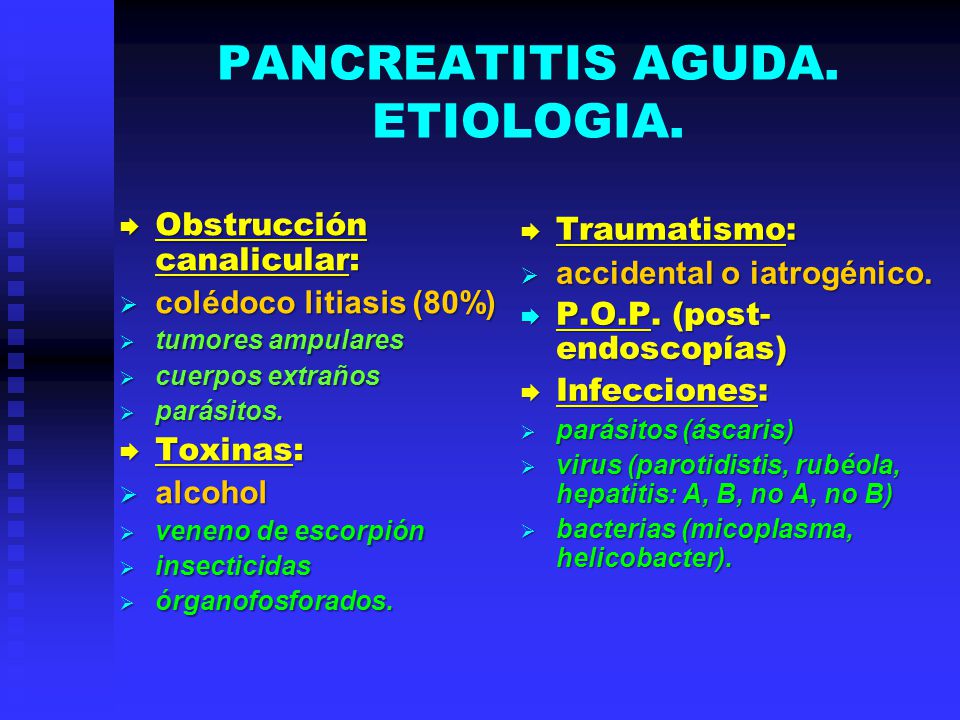 PANCREATITIS AGUDA. ETIOLOGIA.

Obstrucción canalicular:
colédoco litiasis (80%)
tumores ampulares
cuerpos extraños
parásitos.
Toxinas:
alcohol
veneno de escorpión
insecticidas
órganofosforados.

Traumatismo:
accidental o iatrogénico.
P.O.P. (post-endoscopías)
Infecciones:
parásitos (áscaris)
virus (parotidistis, rubéola, hepatitis: A, B, no A, no B)
bacterias (micoplasma, helicobacter).